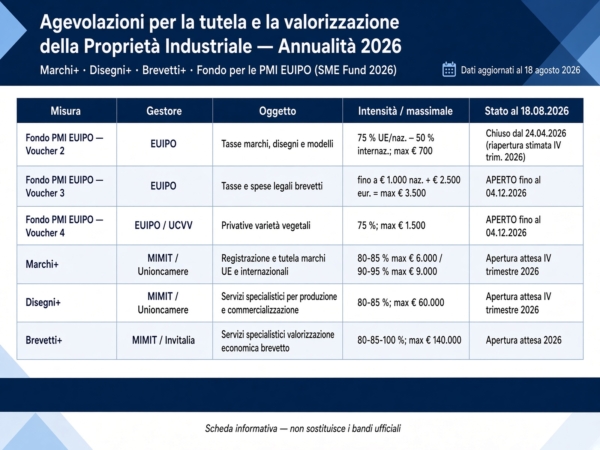 Agevolazioni per la tutela e la valorizzazione della Proprietà Industriale — Annualità 2026

Marchi+ · Disegni+ · Brevetti+ · Fondo per le PMI EUIPO (SME Fund 2026)

Dati aggiornati al 18 agosto 2026

| Misura | Gestore | Oggetto | Intensità / massimale | Stato al 18.08.2026 |
|---|---|---|---|---|
| Fondo PMI EUIPO — Voucher 2 | EUIPO | Tasse marchi, disegni e modelli | 75 % UE/naz. – 50 % internaz.; max € 700 | Chiuso dal 24.04.2026 (riapertura stimata IV trim. 2026) |
| Fondo PMI EUIPO — Voucher 3 | EUIPO | Tasse e spese legali brevetti | fino a € 1.000 naz. + € 2.500 eur. = max € 3.500 | APERTO fino al 04.12.2026 |
| Fondo PMI EUIPO — Voucher 4 | EUIPO / UCVV | Privative varietà vegetali | 75 %; max € 1.500 | APERTO fino al 04.12.2026 |
| Marchi+ | MIMIT / Unioncamere | Registrazione e tutela marchi UE e internazionali | 80-85 % max € 6.000 / 90-95 % max € 9.000 | Apertura attesa IV trimestre 2026 |
| Disegni+ | MIMIT / Unioncamere | Servizi specialistici per produzione e commercializzazione | 80-85 %; max € 60.000 | Apertura attesa IV trimestre 2026 |
| Brevetti+ | MIMIT / Invitalia | Servizi specialistici valorizzazione economica brevetto | 80-85-100 %; max € 140.000 | Apertura attesa 2026 |

Scheda informativa — non sostituisce i bandi ufficiali